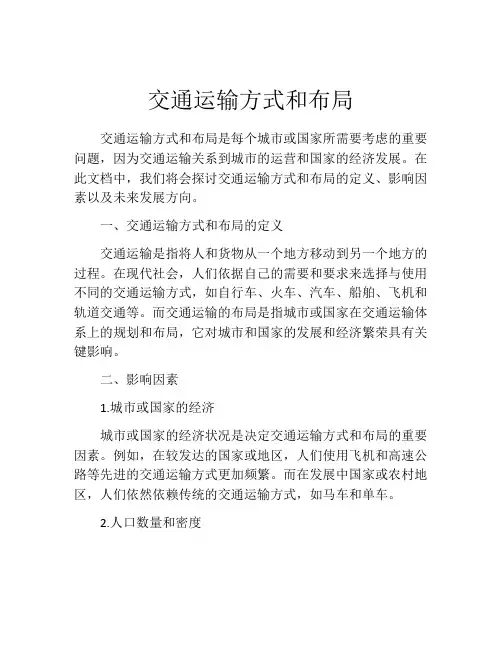 交通运输方式和布局

交通运输方式和布局是每个城市或国家所需要考虑的重要问题，因为交通运输关系到城市的运营和国家的经济发展。在此文档中，我们将会探讨交通运输方式和布局的定义、影响因素以及未来发展方向。

一、交通运输方式和布局的定义

交通运输是指将人和货物从一个地方移动到另一个地方的过程。在现代社会，人们依据自己的需要和要求来选择与使用不同的交通运输方式，如自行车、火车、汽车、船舶、飞机和轨道交通等。而交通运输的布局是指城市或国家在交通运输体系上的规划和布局，它对城市和国家的发展和经济繁荣具有关键影响。

二、影响因素

1.城市或国家的经济

城市或国家的经济状况是决定交通运输方式和布局的重要因素。例如，在较发达的国家或地区，人们使用飞机和高速公路等先进的交通运输方式更加频繁。而在发展中国家或农村地区，人们依然依赖传统的交通运输方式，如马车和单车。

2.人口数量和密度